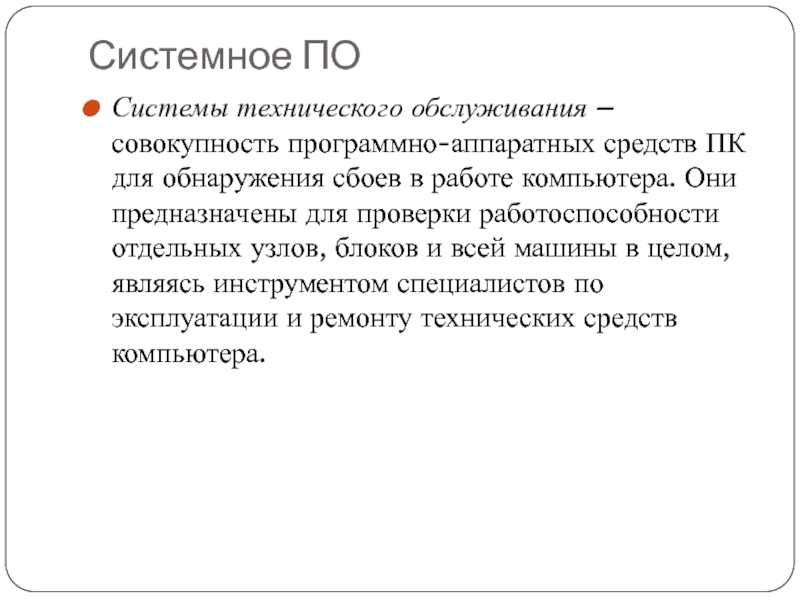 Системное ПО

Системы технического обслуживания – совокупность программно-аппаратных средств ПК для обнаружения сбоев в работе компьютера. Они предназначены для проверки работоспособности отдельных узлов, блоков и всей машины в целом, являясь инструментом специалистов по эксплуатации и ремонту технических средств компьютера.